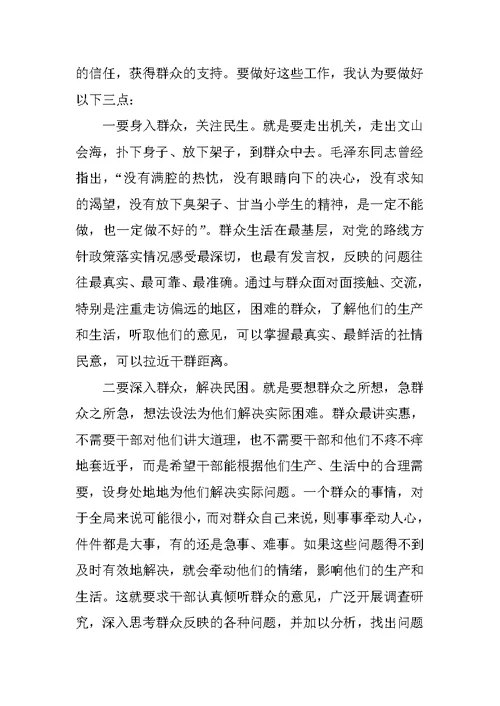 的信任，获得群众的支持。要做好这些工作，我认为要做好以下三点：

一要身入群众，关注民生。就是要走出机关，走出文山会海，扑下身子、放下架子，到群众中去。毛泽东同志曾经指出，“没有满腔的热忱，没有眼睛向下的决心，没有求知的渴望，没有放下臭架子、甘当小学生的精神，是一定不能做，也一定做不好的”。群众生活在最基层，对党的路线方针政策落实情况感受最深切，也最有发言权，反映的问题往往最真实、最可靠、最准确。通过与群众面对面接触、交流，特别是注重走访偏远的地区，困难的群众，了解他们的生产和生活，听取他们的意见，可以掌握最真实、最鲜活的社情民意，可以拉近干群距离。

二要深入群众，解决民困。就是要想群众之所想，急群众之所急，想法设法为他们解决实际困难。群众最讲实惠，不需要干部对他们讲大道理，也不需要干部和他们不疼不痒地套近乎，而是希望干部能根据他们生产、生活中的合理需要，设身处地地为他们解决实际问题。一个群众的事情，对于全局来说可能很小，而对群众自己来说，则事事牵动人心，件件都是大事，有的还是急事、难事。如果这些问题得不到及时有效地解决，就会牵动他们的情绪，影响他们的生产和生活。这就要求干部认真倾听群众的意见，广泛开展调查研究，深入思考群众反映的各种问题，并加以分析，找出问题